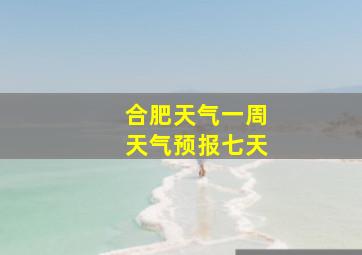 合肥天气一周
天气预报七天